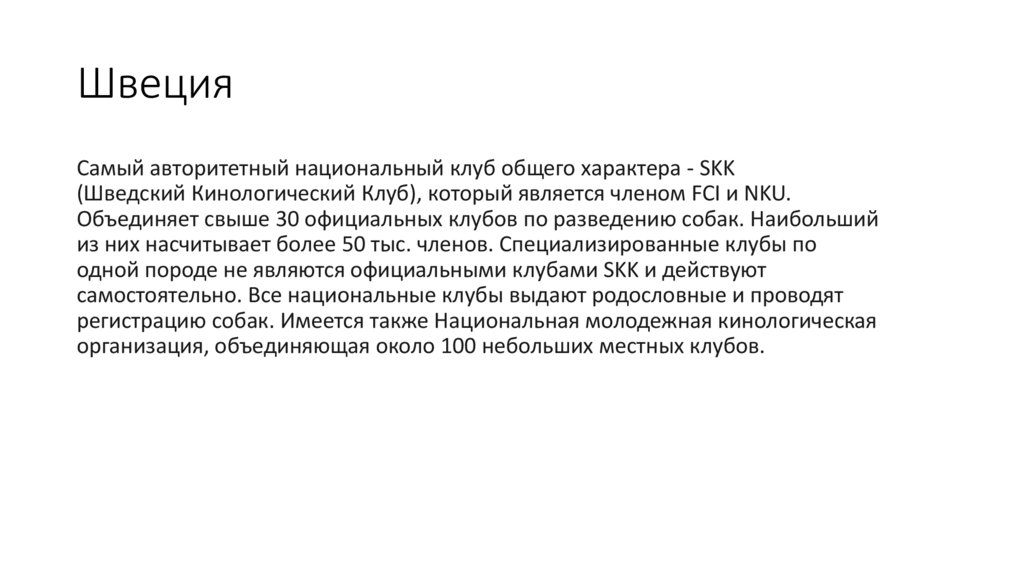 Швеция

Самый авторитетный национальный клуб общего характера - SKK (Шведский Кинологический Клуб), который является членом FCI и NKU. Объединяет свыше 30 официальных клубов по разведению собак. Наибольший из них насчитывает более 50 тыс. членов. Специализированные клубы по одной породе не являются официальными клубами SKK и действуют самостоятельно. Все национальные клубы выдают родословные и проводят регистрацию собак. Имеется также Национальная молодежная кинологическая организация, объединяющая около 100 небольших местных клубов.